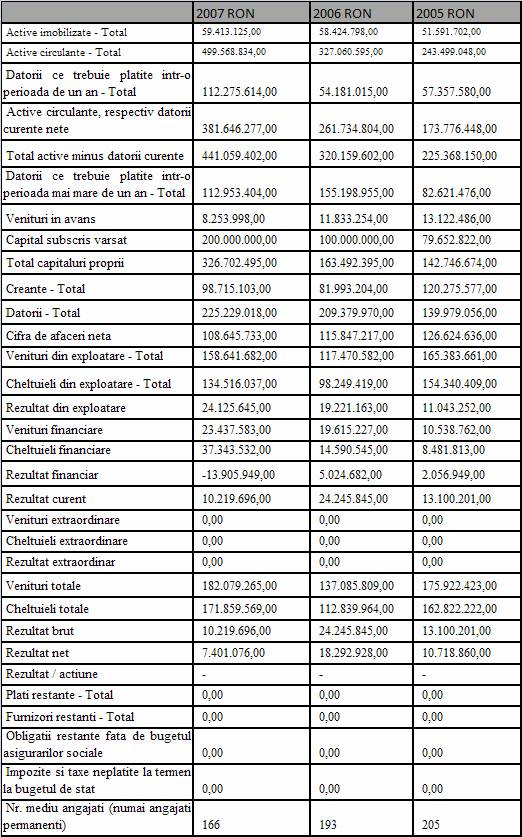 | | 2007 RON | 2006 RON | 2005 RON |
|---|---|---|---|
| Active imobilizate - Total | 59.413.125,00 | 58.424.798,00 | 51.591.702,00 |
| Active circulante - Total | 499.568.834,00 | 327.060.595,00 | 243.499.048,00 |
| Datorii ce trebuie platite intr-o perioada de un an - Total | 112.275.614,00 | 54.181.015,00 | 57.357.580,00 |
| Active circulante, respectiv datorii curente nete | 381.646.277,00 | 261.734.804,00 | 173.776.448,00 |
| Total active minus datorii curente | 441.059.402,00 | 320.159.602,00 | 225.368.150,00 |
| Datorii ce trebuie platite intr-o perioada mai mare de un an - Total | 112.953.404,00 | 155.198.955,00 | 82.621.476,00 |
| Venituri in avans | 8.253.998,00 | 11.833.254,00 | 13.122.486,00 |
| Capital subscris varsat | 200.000.000,00 | 100.000.000,00 | 79.652.822,00 |
| Total capitaluri proprii | 326.702.495,00 | 163.492.395,00 | 142.746.674,00 |
| Creante - Total | 98.715.103,00 | 81.993.204,00 | 120.275.577,00 |
| Datorii - Total | 225.229.018,00 | 209.379.970,00 | 139.979.056,00 |
| Cifra de afaceri neta | 108.645.733,00 | 115.847.217,00 | 126.624.636,00 |
| Venituri din exploatare - Total | 158.641.682,00 | 117.470.582,00 | 165.383.661,00 |
| Cheltuieli din exploatare - Total | 134.516.037,00 | 98.249.419,00 | 154.340.409,00 |
| Rezultat din exploatare | 24.125.645,00 | 19.221.163,00 | 11.043.252,00 |
| Venituri financiare | 23.437.583,00 | 19.615.227,00 | 10.538.762,00 |
| Cheltuieli financiare | 37.343.532,00 | 14.590.545,00 | 8.481.813,00 |
| Rezultat financiar | -13.905.949,00 | 5.024.682,00 | 2.056.949,00 |
| Rezultat curent | 10.219.696,00 | 24.245.845,00 | 13.100.201,00 |
| Venituri extraordinare | 0,00 | 0,00 | 0,00 |
| Cheltuieli extraordinare | 0,00 | 0,00 | 0,00 |
| Rezultat extraordinar | 0,00 | 0,00 | 0,00 |
| Venituri totale | 182.079.265,00 | 137.085.809,00 | 175.922.423,00 |
| Cheltuieli totale | 171.859.569,00 | 112.839.964,00 | 162.822.222,00 |
| Rezultat brut | 10.219.696,00 | 24.245.845,00 | 13.100.201,00 |
| Rezultat net | 7.401.076,00 | 18.292.928,00 | 10.718.860,00 |
| Rezultat / actiune | - | - | - |
| Plati restante - Total | 0,00 | 0,00 | 0,00 |
| Furnizori restanti - Total | 0,00 | 0,00 | 0,00 |
| Obligatii restante fata de bugetul asigurarilor sociale | 0,00 | 0,00 | 0,00 |
| Impozite si taxe neplatite la termen la bugetul de stat | 0,00 | 0,00 | 0,00 |
| Nr. mediu angajati (numai angajati permanenti) | 166 | 193 | 205 |